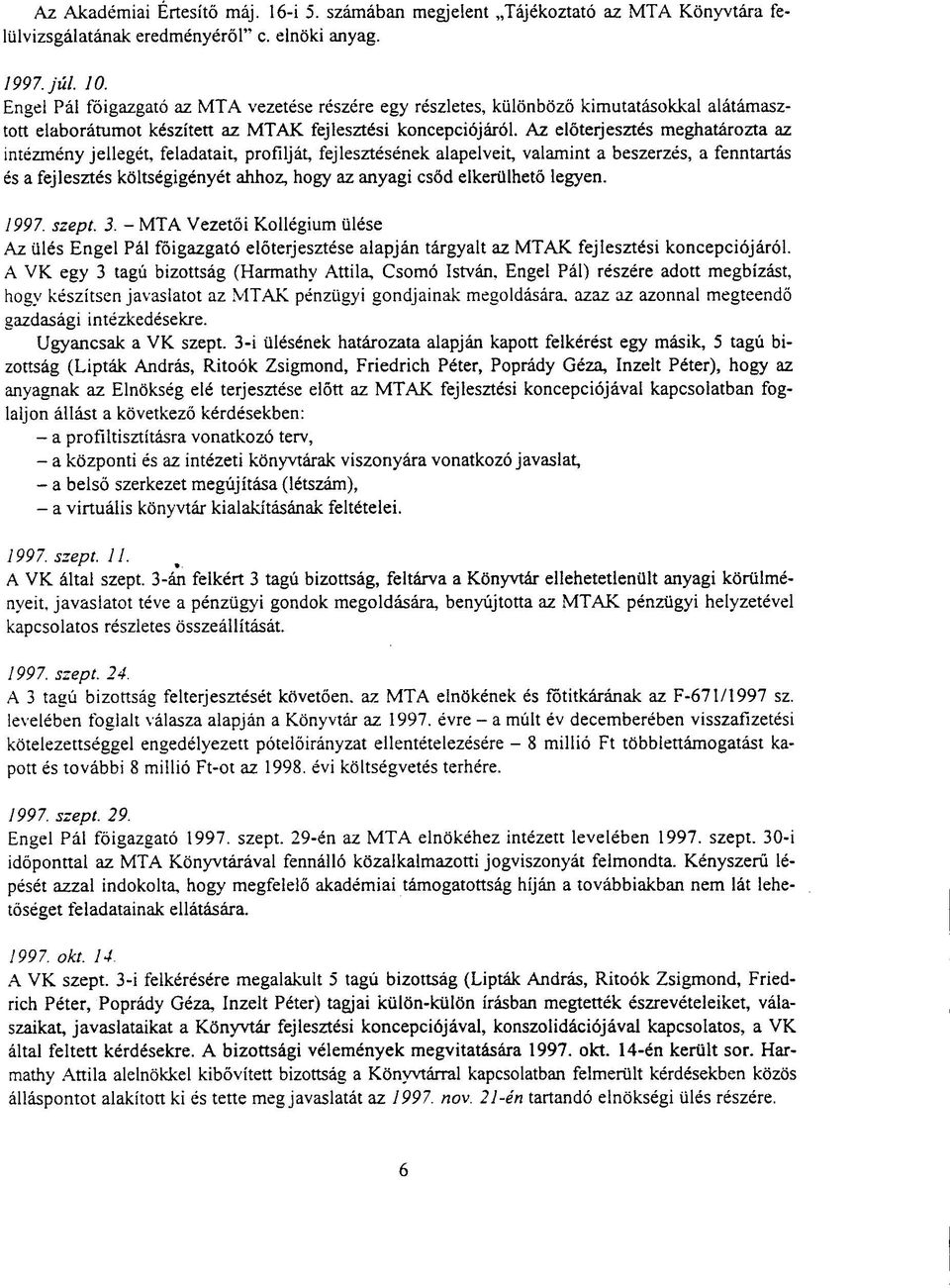 Az Akadémiai Értesítő máj. 16-i 5. számában megjelent „Tájékoztató az MTA Könyvtára felülvizsgálatának eredményéről" c. elnöki anyag.

1997. júl. 10.
Engel Pál főigazgató az MTA vezetése részére egy részletes, különböző kimutatásokkal alátámasztott elaborátumot készített az MTAK fejlesztési koncepciójáról. Az előterjesztés meghatározta az intézmény jellegét, feladatait, profilját, fejlesztésének alapelveit, valamint a beszerzés, a fenntartás és a fejlesztés költségigényét ahhoz, hogy az anyagi csőd elkerülhető legyen.

1997. szept. 3. – MTA Vezetői Kollégium ülése
Az ülés Engel Pál főigazgató előterjesztése alapján tárgyalt az MTAK fejlesztési koncepciójáról. A VK egy 3 tagú bizottság (Harmathy Attila, Csomó István, Engel Pál) részére adott megbízást, hogy készítsen javaslatot az MTAK pénzügyi gondjainak megoldására, azaz az azonnal megteendő gazdasági intézkedésekre.
Ugyancsak a VK szept. 3-i ülésének határozata alapján kapott felkérést egy másik, 5 tagú bizottság (Lipták András, Ritoók Zsigmond, Friedrich Péter, Poprády Géza, Inzelt Péter), hogy az anyagnak az Elnökség elé terjesztése előtt az MTAK fejlesztési koncepciójával kapcsolatban foglaljon állást a következő kérdésekben:
– a profiltisztításra vonatkozó terv,
– a központi és az intézeti könyvtárak viszonyára vonatkozó javaslat,
– a belső szerkezet megújítása (létszám),
– a virtuális könyvtár kialakításának feltételei.

1997. szept. 11.
A VK által szept. 3-án felkért 3 tagú bizottság, feltárva a Könyvtár ellehetetlenült anyagi körülményeit, javaslatot téve a pénzügyi gondok megoldására, benyújtotta az MTAK pénzügyi helyzetével kapcsolatos részletes összeállítását.

1997. szept. 24.
A 3 tagú bizottság felterjesztését követően, az MTA elnökének és főtitkárának az F-671/1997 sz. levelében foglalt válasza alapján a Könyvtár az 1997. évre – a múlt év decemberében visszafizetési kötelezettséggel engedélyezett pótelőirányzat ellentételezésére – 8 millió Ft többlettámogatást kapott és további 8 millió Ft-ot az 1998. évi költségvetés terhére.

1997. szept. 29.
Engel Pál főigazgató 1997. szept. 29-én az MTA elnökéhez intézett levelében 1997. szept. 30-i időponttal az MTA Könyvtárával fennálló közalkalmazotti jogviszonyát felmondta. Kényszerű lépését azzal indokolta, hogy megfelelő akadémiai támogatottság híján a továbbiakban nem lát lehetőséget feladatainak ellátására.

1997. okt. 14.
A VK szept. 3-i felkérésére megalakult 5 tagú bizottság (Lipták András, Ritoók Zsigmond, Friedrich Péter, Poprády Géza, Inzelt Péter) tagjai külön-külön írásban megtették észrevételeiket, válaszaikat, javaslataikat a Könyvtár fejlesztési koncepciójával, konszolidációjával kapcsolatos, a VK által feltett kérdésekre. A bizottsági vélemények megvitatására 1997. okt. 14-én került sor. Harmathy Attila alelnökkel kibővített bizottság a Könyvtárral kapcsolatban felmerült kérdésekben közös álláspontot alakított ki és tette meg javaslatát az 1997. nov. 21-én tartandó elnökségi ülés részére.

6